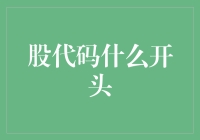 股代码什么开头